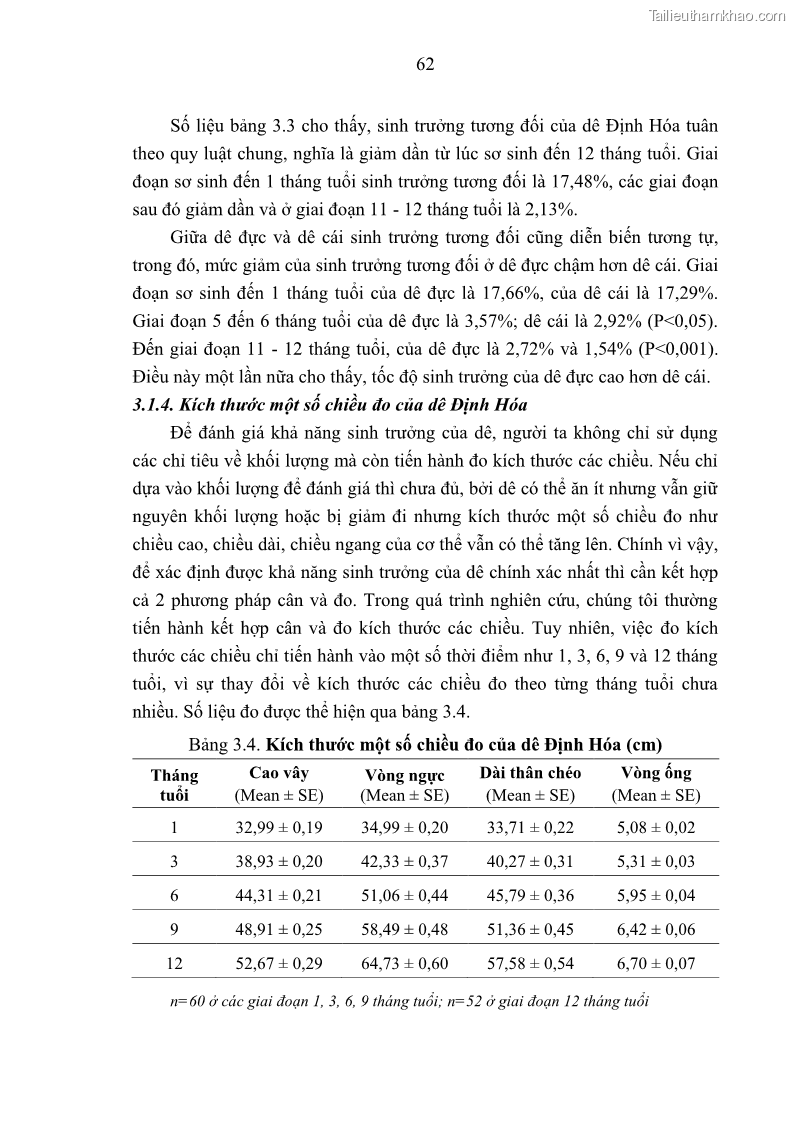 Tailieuthamkhao.com

62

Số liệu bảng 3.3 cho thấy, sinh trưởng tương đối của dê Định Hóa tuân theo quy luật chung, nghĩa là giảm dần từ lúc sơ sinh đến 12 tháng tuổi. Giai đoạn sơ sinh đến 1 tháng tuổi sinh trưởng tương đối là 17,48%, các giai đoạn sau đó giảm dần và ở giai đoạn 11 - 12 tháng tuổi là 2,13%.

Giữa dê đực và dê cái sinh trưởng tương đối cũng diễn biến tương tự, trong đó, mức giảm của sinh trưởng tương đối ở dê đực chậm hơn dê cái. Giai đoạn sơ sinh đến 1 tháng tuổi của dê đực là 17,66%, của dê cái là 17,29%. Giai đoạn 5 đến 6 tháng tuổi của dê đực là 3,57%; dê cái là 2,92% (P<0,05). Đến giai đoạn 11 - 12 tháng tuổi, của dê đực là 2,72% và 1,54% (P<0,001). Điều này một lần nữa cho thấy, tốc độ sinh trưởng của dê đực cao hơn dê cái.

3.1.4. Kích thước một số chiều đo của dê Định Hóa

Để đánh giá khả năng sinh trưởng của dê, người ta không chỉ sử dụng các chỉ tiêu về khối lượng mà còn tiến hành đo kích thước các chiều. Nếu chỉ dựa vào khối lượng để đánh giá thì chưa đủ, bởi dê có thể ăn ít nhưng vẫn giữ nguyên khối lượng hoặc bị giảm đi nhưng kích thước một số chiều đo như chiều cao, chiều dài, chiều ngang của cơ thể vẫn có thể tăng lên. Chính vì vậy, để xác định được khả năng sinh trưởng của dê chính xác nhất thì cần kết hợp cả 2 phương pháp cân và đo. Trong quá trình nghiên cứu, chúng tôi thường tiến hành kết hợp cân và đo kích thước các chiều. Tuy nhiên, việc đo kích thước các chiều chỉ tiến hành vào một số thời điểm như 1, 3, 6, 9 và 12 tháng tuổi, vì sự thay đổi về kích thước các chiều đo theo từng tháng tuổi chưa nhiều. Số liệu đo được thể hiện qua bảng 3.4.

Bảng 3.4. Kích thước một số chiều đo của dê Định Hóa (cm)

| Tháng tuổi | Cao vây (Mean ± SE) | Vòng ngực (Mean ± SE) | Dài thân chéo (Mean ± SE) | Vòng ống (Mean ± SE) |
|---|---|---|---|---|
| 1 | 32,99 ± 0,19 | 34,99 ± 0,20 | 33,71 ± 0,22 | 5,08 ± 0,02 |
| 3 | 38,93 ± 0,20 | 42,33 ± 0,37 | 40,27 ± 0,31 | 5,31 ± 0,03 |
| 6 | 44,31 ± 0,21 | 51,06 ± 0,44 | 45,79 ± 0,36 | 5,95 ± 0,04 |
| 9 | 48,91 ± 0,25 | 58,49 ± 0,48 | 51,36 ± 0,45 | 6,42 ± 0,06 |
| 12 | 52,67 ± 0,29 | 64,73 ± 0,60 | 57,58 ± 0,54 | 6,70 ± 0,07 |

n=60 ở các giai đoạn 1, 3, 6, 9 tháng tuổi; n=52 ở giai đoạn 12 tháng tuổi